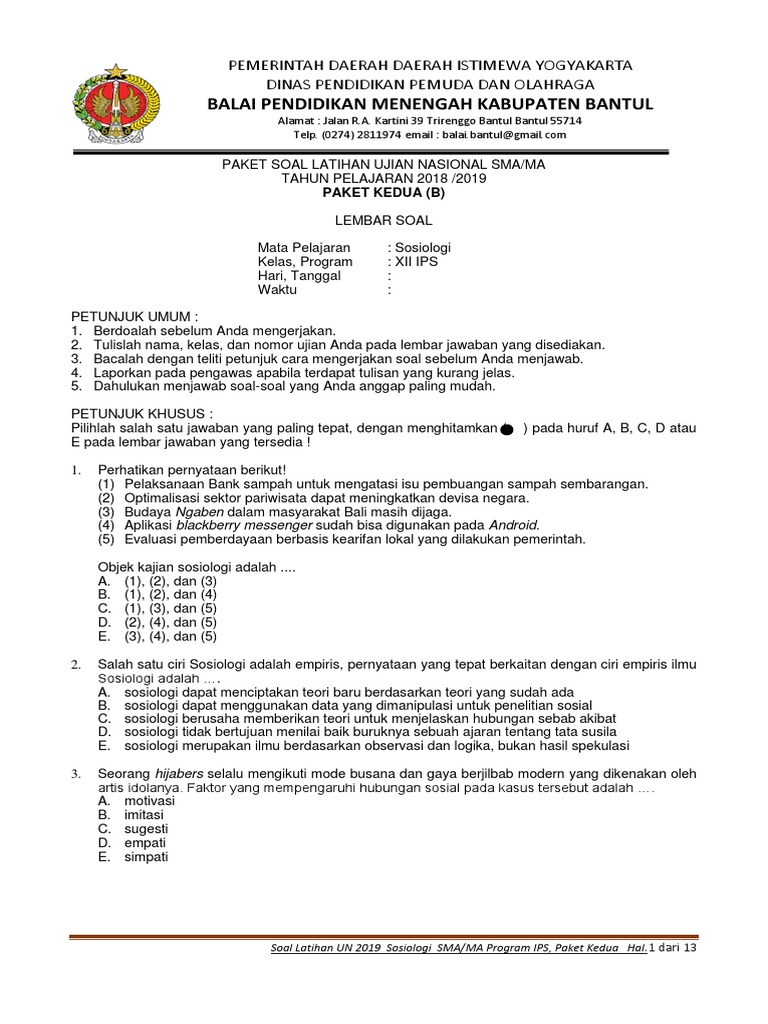 PEMERINTAH DAERAH DAERAH ISTIMEWA YOGYAKARTA
DINAS PENDIDIKAN PEMUDA DAN OLAHRAGA
BALAI PENDIDIKAN MENENGAH KABUPATEN BANTUL
Alamat : Jalan R.A. Kartini 39 Trirenggo Bantul Bantul 55714
Telp. (0274) 2811974 email : balai.bantul@gmail.com

PAKET SOAL LATIHAN UJIAN NASIONAL SMA/MA
TAHUN PELAJARAN 2018 /2019
PAKET KEDUA (B)

LEMBAR SOAL

Mata Pelajaran : Sosiologi
Kelas, Program : XII IPS
Hari, Tanggal :
Waktu :

PETUNJUK UMUM :
1. Berdoalah sebelum Anda mengerjakan.
2. Tulislah nama, kelas, dan nomor ujian Anda pada lembar jawaban yang disediakan.
3. Bacalah dengan teliti petunjuk cara mengerjakan soal sebelum Anda menjawab.
4. Laporkan pada pengawas apabila terdapat tulisan yang kurang jelas.
5. Dahulukan menjawab soal-soal yang Anda anggap paling mudah.

PETUNJUK KHUSUS :
Pilihlah salah satu jawaban yang paling tepat, dengan menghitamkan ) pada huruf A, B, C, D atau E pada lembar jawaban yang tersedia !

1. Perhatikan pernyataan berikut!
(1) Pelaksanaan Bank sampah untuk mengatasi isu pembuangan sampah sembarangan.
(2) Optimalisasi sektor pariwisata dapat meningkatkan devisa negara.
(3) Budaya Ngaben dalam masyarakat Bali masih dijaga.
(4) Aplikasi blackberry messenger sudah bisa digunakan pada Android.
(5) Evaluasi pemberdayaan berbasis kearifan lokal yang dilakukan pemerintah.

Objek kajian sosiologi adalah ....
A. (1), (2), dan (3)
B. (1), (2), dan (4)
C. (1), (3), dan (5)
D. (2), (4), dan (5)
E. (3), (4), dan (5)

2. Salah satu ciri Sosiologi adalah empiris, pernyataan yang tepat berkaitan dengan ciri empiris ilmu Sosiologi adalah ….
A. sosiologi dapat menciptakan teori baru berdasarkan teori yang sudah ada
B. sosiologi dapat menggunakan data yang dimanipulasi untuk penelitian sosial
C. sosiologi berusaha memberikan teori untuk menjelaskan hubungan sebab akibat
D. sosiologi tidak bertujuan menilai baik buruknya sebuah ajaran tentang tata susila
E. sosiologi merupakan ilmu berdasarkan observasi dan logika, bukan hasil spekulasi

3. Seorang hijabers selalu mengikuti mode busana dan gaya berjilbab modern yang dikenakan oleh artis idolanya. Faktor yang mempengaruhi hubungan sosial pada kasus tersebut adalah ….
A. motivasi
B. imitasi
C. sugesti
D. empati
E. simpati

Soal Latihan UN 2019 Sosiologi SMA/MA Program IPS, Paket Kedua Hal. 1 dari 13